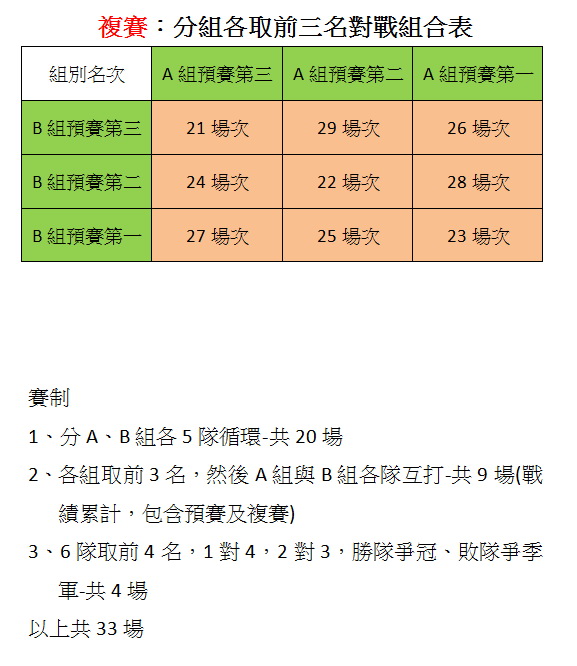 複賽：分組各取前三名對戰組合表

| 組別名次 | A 組預賽第三 | A 組預賽第二 | A 組預賽第一 |
|---|---|---|---|
| B 組預賽第三 | 21 場次 | 29 場次 | 26 場次 |
| B 組預賽第二 | 24 場次 | 22 場次 | 28 場次 |
| B 組預賽第一 | 27 場次 | 25 場次 | 23 場次 |

賽制

1、分 A、B 組各 5 隊循環-共 20 場

2、各組取前 3 名，然後 A 組與 B 組各隊互打-共 9 場(戰績累計，包含預賽及複賽)

3、6 隊取前 4 名，1 對 4，2 對 3，勝隊爭冠、敗隊爭季軍-共 4 場

以上共 33 場